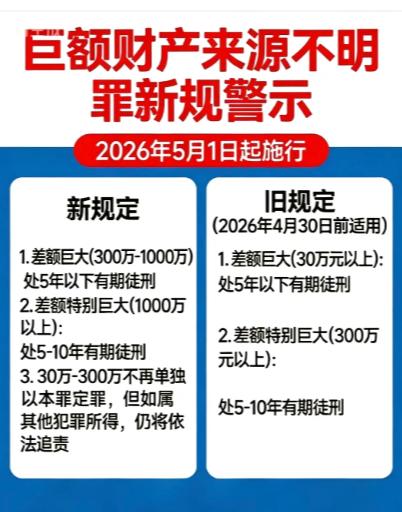 巨额财产来源不明罪新规警示

2026年5月1日起施行

新规定

1. 差额巨大(300万-1000万)
处5年以下有期徒刑
2. 差额特别巨大(1000万以上):
处5-10年有期徒刑
3. 30万-300万不再单独以本罪定罪，但如属其他犯罪所得，仍将依法追责

旧规定
(2026年4月30日前适用)

1. 差额巨大(30万元以上):
处5年以下有期徒刑

2. 差额特别巨大(300万元以上):

处5-10年有期徒刑